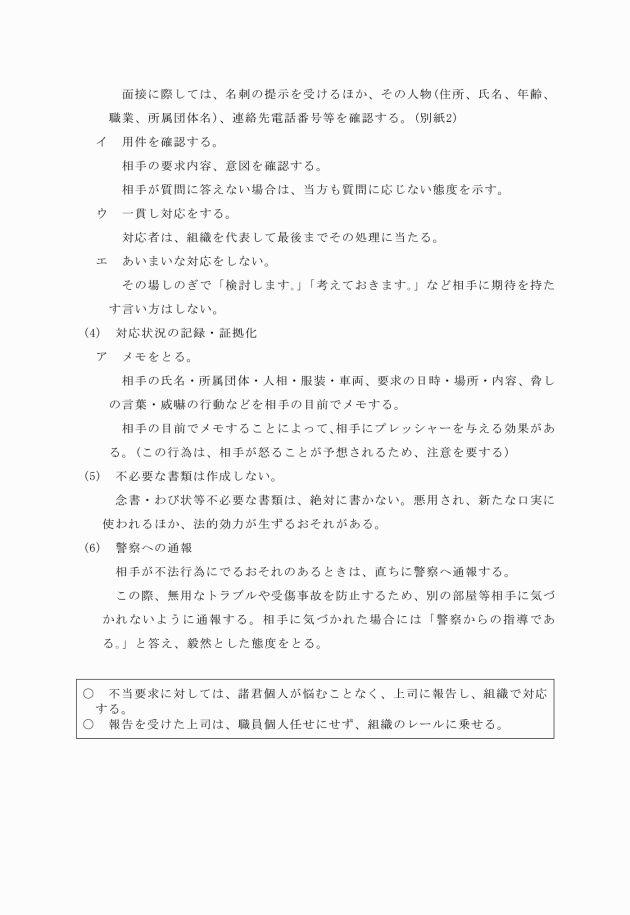 面接に際しては、名刺の提示を受けるほか、その人物(住所、氏名、年齢、職業、所属団体名)、連絡先電話番号等を確認する。(別紙2)

イ　用件を確認する。

相手の要求内容、意図を確認する。

相手が質問に答えない場合は、当方も質問に応じない態度を示す。

ウ　一貫し対応をする。

対応者は、組織を代表して最後までその処理に当たる。

エ　あいまいな対応をしない。

その場しのぎで「検討します。」「考えておきます。」など相手に期待を持たす言い方はしない。

(4)　対応状況の記録・証拠化

ア　メモをとる。

相手の氏名・所属団体・人相・服装・車両、要求の日時・場所・内容、脅しの言葉・威嚇の行動などを相手の目前でメモする。

相手の目前でメモすることによって、相手にプレッシャーを与える効果がある。(この行為は、相手が怒ることが予想されるため、注意を要する)

(5)　不必要な書類は作成しない。

念書・わび状等不必要な書類は、絶対に書かない。悪用され、新たな口実に使われるほか、法的効力が生ずるおそれがある。

(6)　警察への通報

相手が不法行為にでるおそれのあるときは、直ちに警察へ通報する。

この際、無用なトラブルや受傷事故を防止するため、別の部屋等相手に気づかれないように通報する。相手に気づかれた場合には「警察からの指導である。」と答え、毅然とした態度をとる。

○　不当要求に対しては、諸君個人が悩むことなく、上司に報告し、組織で対応する。
○　報告を受けた上司は、職員個人任せにせず、組織のレールに乗せる。